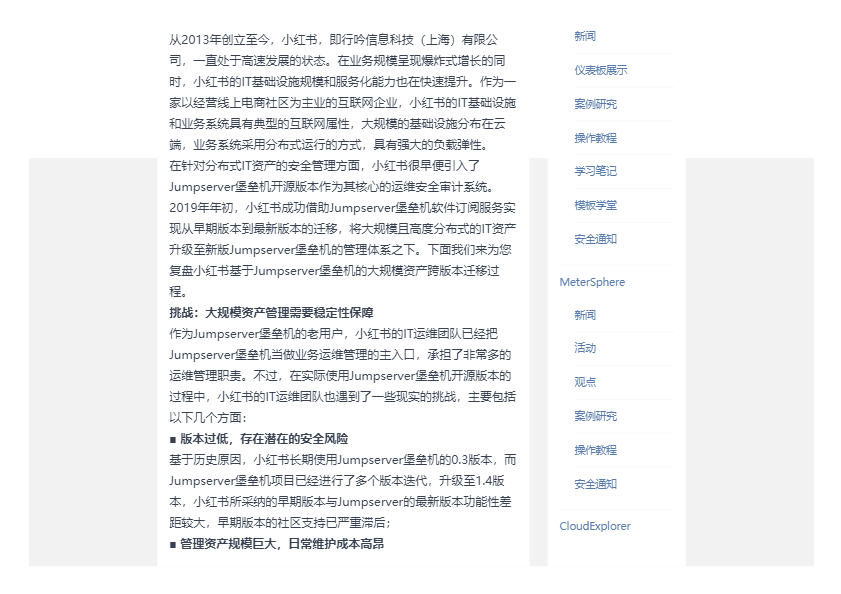 从2013年创立至今，小红书，即行吟信息科技（上海）有限公司，一直处于高速发展的状态。在业务规模呈现爆炸式增长的同时，小红书的IT基础设施规模和服务化能力也在快速提升。作为一家以经营线上电商社区为主业的互联网企业，小红书的IT基础设施和业务系统具有典型的互联网属性，大规模的基础设施分布在云端，业务系统采用分布式运行的方式，具有强大的负载弹性。

在针对分布式IT资产的安全管理方面，小红书很早便引入了Jumpserver堡垒机开源版本作为其核心的运维安全审计系统。2019年年初，小红书成功借助Jumpserver堡垒机软件订阅服务实现从早期版本到最新版本的迁移，将大规模且高度分布式的IT资产升级至新版Jumpserver堡垒机的管理体系之下。下面我们来为您复盘小红书基于Jumpserver堡垒机的大规模资产跨版本迁移过程。

挑战：大规模资产管理需要稳定性保障

作为Jumpserver堡垒机的老用户，小红书的IT运维团队已经把Jumpserver堡垒机当做业务运维管理的主入口，承担了非常多的运维管理职责。不过，在实际使用Jumpserver堡垒机开源版本的过程中，小红书的IT运维团队也遇到了一些现实的挑战，主要包括以下几个方面：

■ 版本过低，存在潜在的安全风险

基于历史原因，小红书长期使用Jumpserver堡垒机的0.3版本，而Jumpserver堡垒机项目已经进行了多个版本迭代，升级至1.4版本，小红书所采纳的早期版本与Jumpserver的最新版本功能性差距较大，早期版本的社区支持已严重滞后；

■ 管理资产规模巨大，日常维护成本高昂

新闻
仪表板展示
案例研究
操作教程
学习笔记
模板学堂
安全通知
MeterSphere
新闻
活动
观点
案例研究
操作教程
安全通知
CloudExplorer